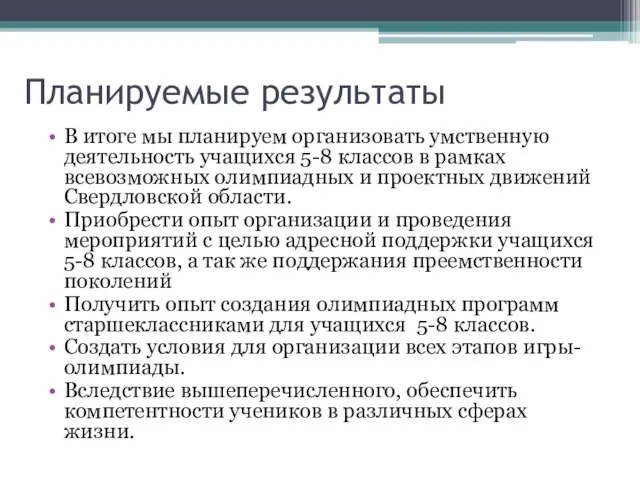 Планируемые результаты

• В итоге мы планируем организовать умственную деятельность учащихся 5-8 классов в рамках всевозможных олимпиадных и проектных движений Свердловской области.
• Приобрести опыт организации и проведения мероприятий с целью адресной поддержки учащихся 5-8 классов, а так же поддержания преемственности поколений
• Получить опыт создания олимпиадных программ старшеклассниками для учащихся 5-8 классов.
• Создать условия для организации всех этапов игры-олимпиады.
• Вследствие вышеперечисленного, обеспечить компетентности учеников в различных сферах жизни.